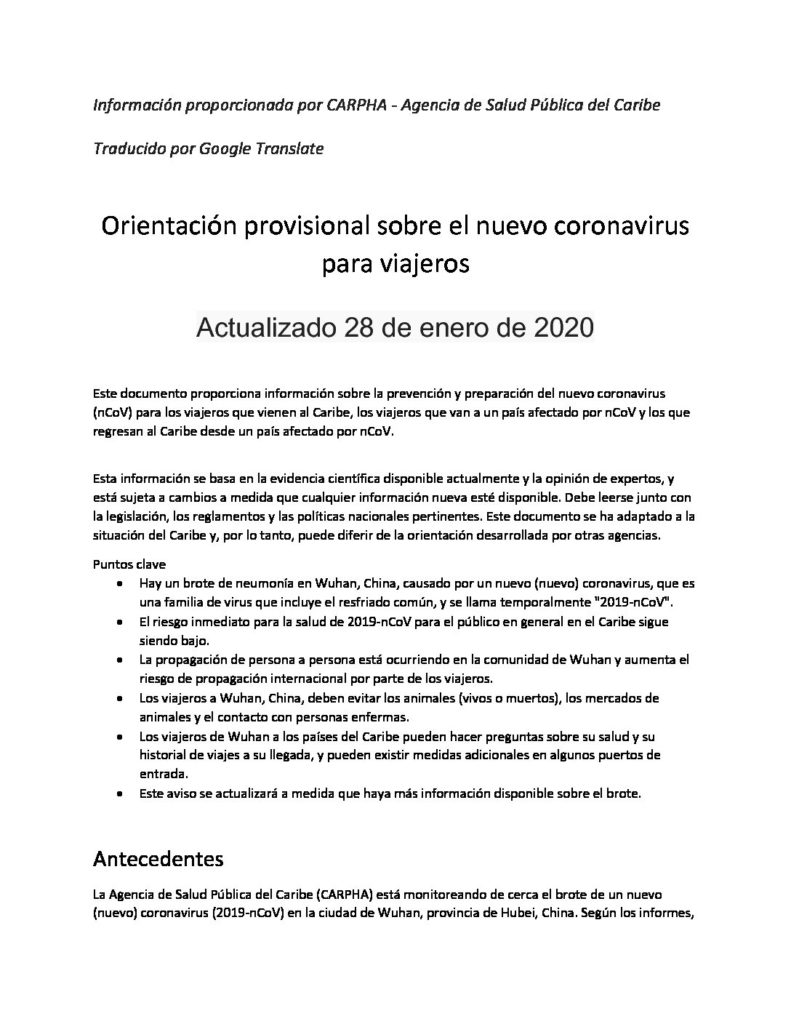 Información proporcionada por CARPHA - Agencia de Salud Pública del Caribe

Traducido por Google Translate

Orientación provisional sobre el nuevo coronavirus para viajeros

Actualizado 28 de enero de 2020

Este documento proporciona información sobre la prevención y preparación del nuevo coronavirus (nCoV) para los viajeros que vienen al Caribe, los viajeros que van a un país afectado por nCoV y los que regresan al Caribe desde un país afectado por nCoV.

Esta información se basa en la evidencia científica disponible actualmente y la opinión de expertos, y está sujeta a cambios a medida que cualquier información nueva esté disponible. Debe leerse junto con la legislación, los reglamentos y las políticas nacionales pertinentes. Este documento se ha adaptado a la situación del Caribe y, por lo tanto, puede diferir de la orientación desarrollada por otras agencias.

Puntos clave
• Hay un brote de neumonía en Wuhan, China, causado por un nuevo (nuevo) coronavirus, que es una familia de virus que incluye el resfriado común, y se llama temporalmente "2019-nCoV".
• El riesgo inmediato para la salud de 2019-nCoV para el público en general en el Caribe sigue siendo bajo.
• La propagación de persona a persona está ocurriendo en la comunidad de Wuhan y aumenta el riesgo de propagación internacional por parte de los viajeros.
• Los viajeros a Wuhan, China, deben evitar los animales (vivos o muertos), los mercados de animales y el contacto con personas enfermas.
• Los viajeros de Wuhan a los países del Caribe pueden hacer preguntas sobre su salud y su historial de viajes a su llegada, y pueden existir medidas adicionales en algunos puertos de entrada.
• Este aviso se actualizará a medida que haya más información disponible sobre el brote.

Antecedentes

La Agencia de Salud Pública del Caribe (CARPHA) está monitoreando de cerca el brote de un nuevo (nuevo) coronavirus (2019-nCoV) en la ciudad de Wuhan, provincia de Hubei, China. Según los informes,